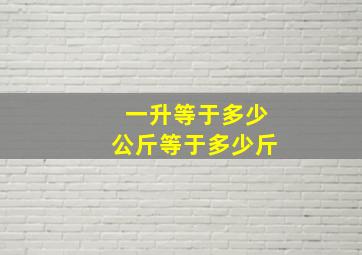 一升等于多少
公斤等于多少斤